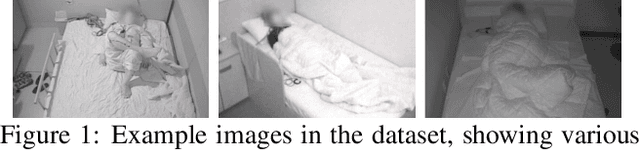 Figure 1: Example images in the dataset, showing various